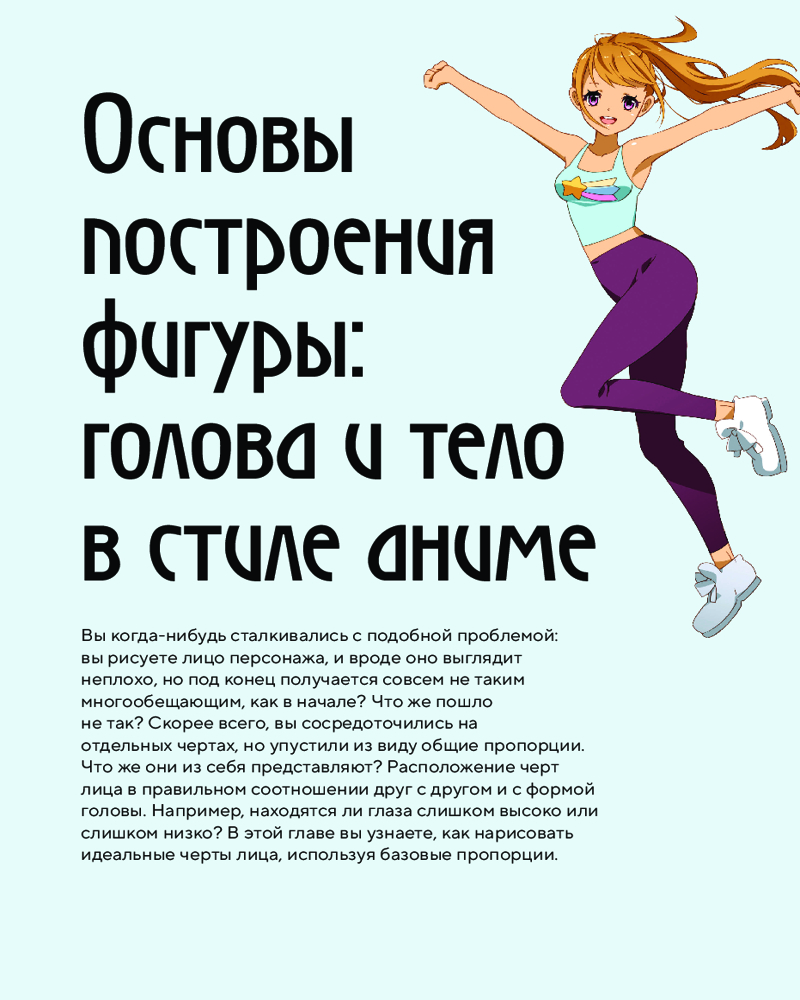 Основы построения фигуры: голова и тело в стиле аниме

Вы когда-нибудь сталкивались с подобной проблемой: вы рисуете лицо персонажа, и вроде оно выглядит неплохо, но под конец получается совсем не таким многообещающим, как в начале? Что же пошло не так? Скорее всего, вы сосредоточились на отдельных чертах, но упустили из виду общие пропорции. Что же они из себя представляют? Расположение черт лица в правильном соотношении друг с другом и с формой головы. Например, находятся ли глаза слишком высоко или слишком низко? В этой главе вы узнаете, как нарисовать идеальные черты лица, используя базовые пропорции.